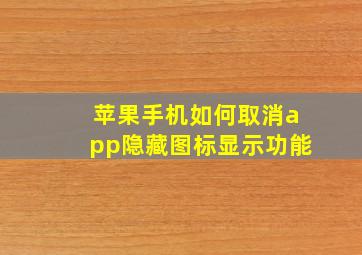 苹果手机如何取消app隐藏图标显示功能